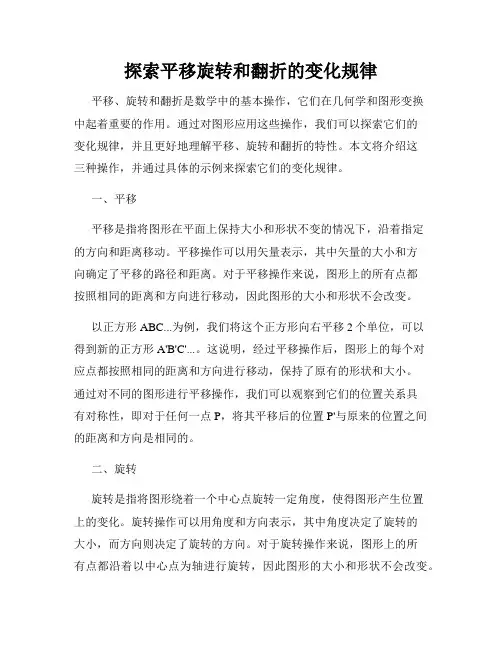 探索平移旋转和翻折的变化规律

平移、旋转和翻折是数学中的基本操作，它们在几何学和图形变换中起着重要的作用。通过对图形应用这些操作，我们可以探索它们的变化规律，并且更好地理解平移、旋转和翻折的特性。本文将介绍这三种操作，并通过具体的示例来探索它们的变化规律。

一、平移

平移是指将图形在平面上保持大小和形状不变的情况下，沿着指定的方向和距离移动。平移操作可以用矢量表示，其中矢量的大小和方向确定了平移的路径和距离。对于平移操作来说，图形上的所有点都按照相同的距离和方向进行移动，因此图形的大小和形状不会改变。

以正方形 ABC...为例，我们将这个正方形向右平移 2 个单位，可以得到新的正方形 A'B'C'...。这说明，经过平移操作后，图形上的每个对应点都按照相同的距离和方向进行移动，保持了原有的形状和大小。通过对不同的图形进行平移操作，我们可以观察到它们的位置关系具有对称性，即对于任何一点 P，将其平移后的位置 P'与原来的位置之间的距离和方向是相同的。

二、旋转

旋转是指将图形绕着一个中心点旋转一定角度，使得图形产生位置上的变化。旋转操作可以用角度和方向表示，其中角度决定了旋转的大小，而方向则决定了旋转的方向。对于旋转操作来说，图形上的所有点都沿着以中心点为轴进行旋转，因此图形的大小和形状不会改变。